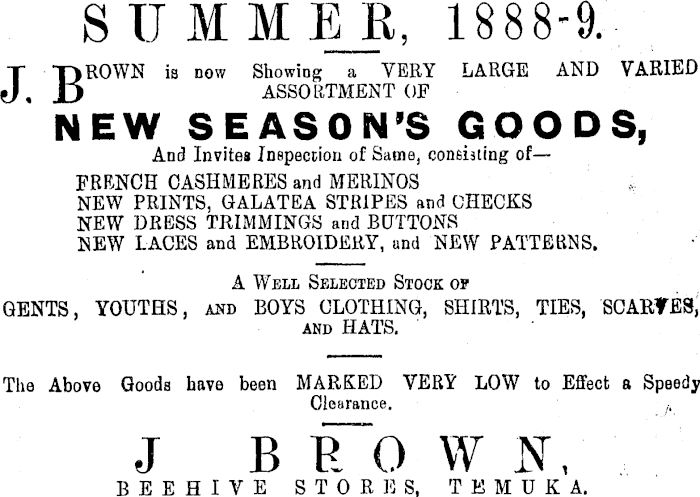 SUMMER, 1888-9.

J. BROWN is now Showing a VERY LARGE AND VARIED ASSORTMENT OF

NEW SEASON'S GOODS,

And Invites Inspection of Same, consisting of—

FRENCH CASHMERES and MERINOS
NEW PRINTS, GALATEA STRIPES and CHECKS
NEW DRESS TRIMMINGS and BUTTONS
NEW LACES and EMBROIDERY, and NEW PATTERNS.

A WELL SELECTED STOCK OF
GENTS, YOUTHS, AND BOYS CLOTHING, SHIRTS, TIES, SCARVES, AND HATS.

The Above Goods have been MARKED VERY LOW to Effect a Speedy Clearance.

J BROWN,
BEEHIVE STORES, TEMUKA.